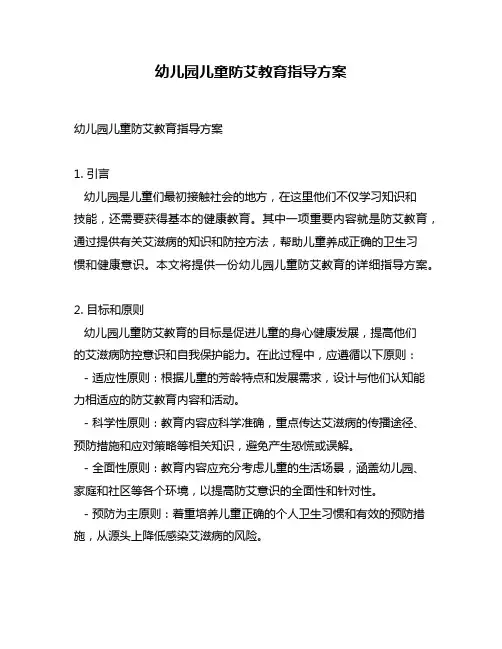 幼儿园儿童防艾教育指导方案

幼儿园儿童防艾教育指导方案

1. 引言
幼儿园是儿童们最初接触社会的地方，在这里他们不仅学习知识和技能，还需要获得基本的健康教育。其中一项重要内容就是防艾教育，通过提供有关艾滋病的知识和防控方法，帮助儿童养成正确的卫生习惯和健康意识。本文将提供一份幼儿园儿童防艾教育的详细指导方案。

2. 目标和原则
幼儿园儿童防艾教育的目标是促进儿童的身心健康发展，提高他们的艾滋病防控意识和自我保护能力。在此过程中，应遵循以下原则：
- 适应性原则：根据儿童的芳龄特点和发展需求，设计与他们认知能力相适应的防艾教育内容和活动。
- 科学性原则：教育内容应科学准确，重点传达艾滋病的传播途径、预防措施和应对策略等相关知识，避免产生恐慌或误解。
- 全面性原则：教育内容应充分考虑儿童的生活场景，涵盖幼儿园、家庭和社区等各个环境，以提高防艾意识的全面性和针对性。
- 预防为主原则：着重培养儿童正确的个人卫生习惯和有效的预防措施，从源头上降低感染艾滋病的风险。